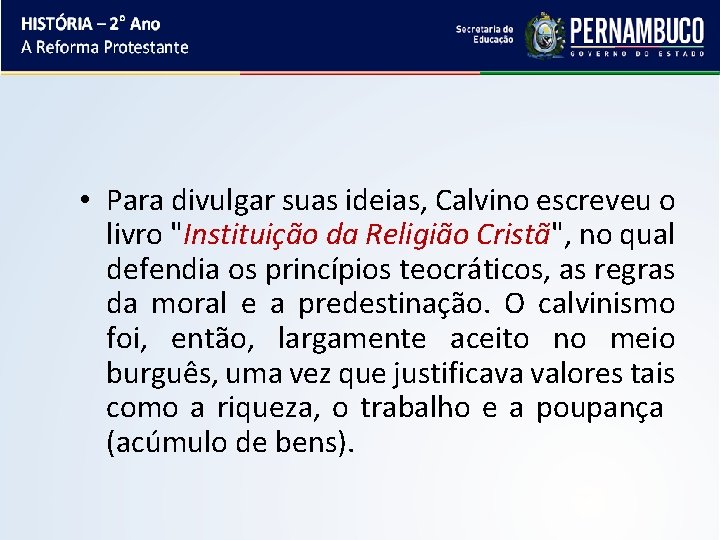 HISTÓRIA – 2° Ano
A Reforma Protestante

Secretaria de
Educação

PERNAMBUCO
GOVERNO DO ESTADO

• Para divulgar suas ideias, Calvino escreveu o livro "Instituição da Religião Cristã", no qual defendia os princípios teocráticos, as regras da moral e a predestinação. O calvinismo foi, então, largamente aceito no meio burguês, uma vez que justificava valores tais como a riqueza, o trabalho e a poupança (acúmulo de bens).